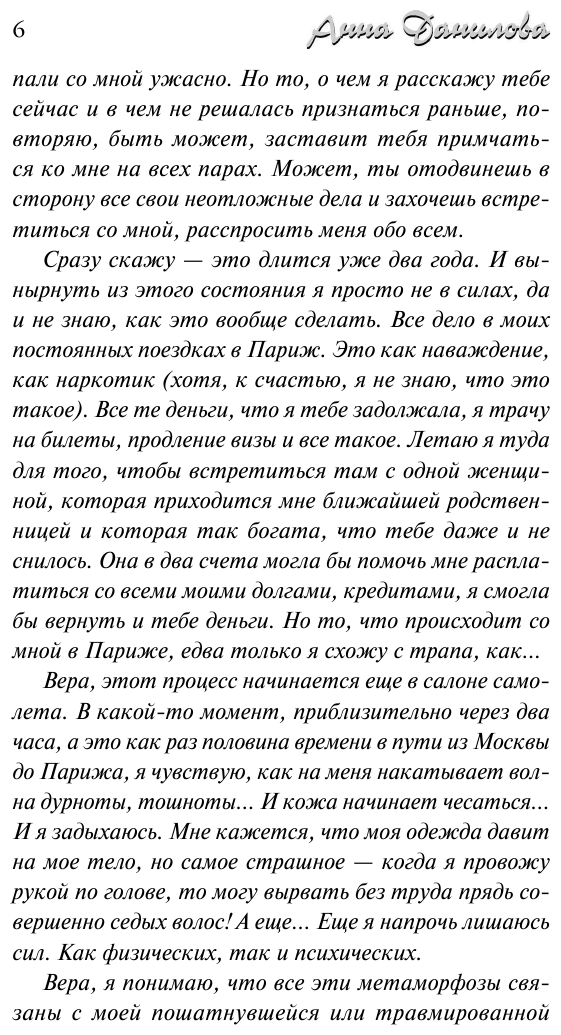 6 Анна Данилова

пали со мной ужасно. Но то, о чем я расскажу тебе сейчас и в чем не решалась признаться раньше, повторяю, быть может, заставит тебя примчаться ко мне на всех парах. Может, ты отодвинешь в сторону все свои неотложные дела и захочешь встретиться со мной, расспросить меня обо всем.

Сразу скажу — это длится уже два года. И вынырнуть из этого состояния я просто не в силах, да и не знаю, как это вообще сделать. Все дело в моих постоянных поездках в Париж. Это как наваждение, как наркотик (хотя, к счастью, я не знаю, что это такое). Все те деньги, что я тебе задолжала, я трачу на билеты, продление визы и все такое. Летаю я туда для того, чтобы встретиться там с одной женщиной, которая приходится мне ближайшей родственницей и которая так богата, что тебе даже и не снилось. Она в два счета могла бы помочь мне расплатиться со всеми моими долгами, кредитами, я смогла бы вернуть и тебе деньги. Но то, что происходит со мной в Париже, едва только я схожу с трапа, как...

Вера, этот процесс начинается еще в салоне самолета. В какой-то момент, приблизительно через два часа, а это как раз половина времени в пути из Москвы до Парижа, я чувствую, как на меня накатывает волна дурноты, тошноты... И кожа начинает чесаться... И я задыхаюсь. Мне кажется, что моя одежда давит на мое тело, но самое страшное — когда я провожу рукой по голове, то могу вырвать без труда прядь совершенно седых волос! А еще... Еще я напрочь лишаюсь сил. Как физических, так и психических.

Вера, я понимаю, что все эти метаморфозы связаны с моей пошатнувшейся или травмированной